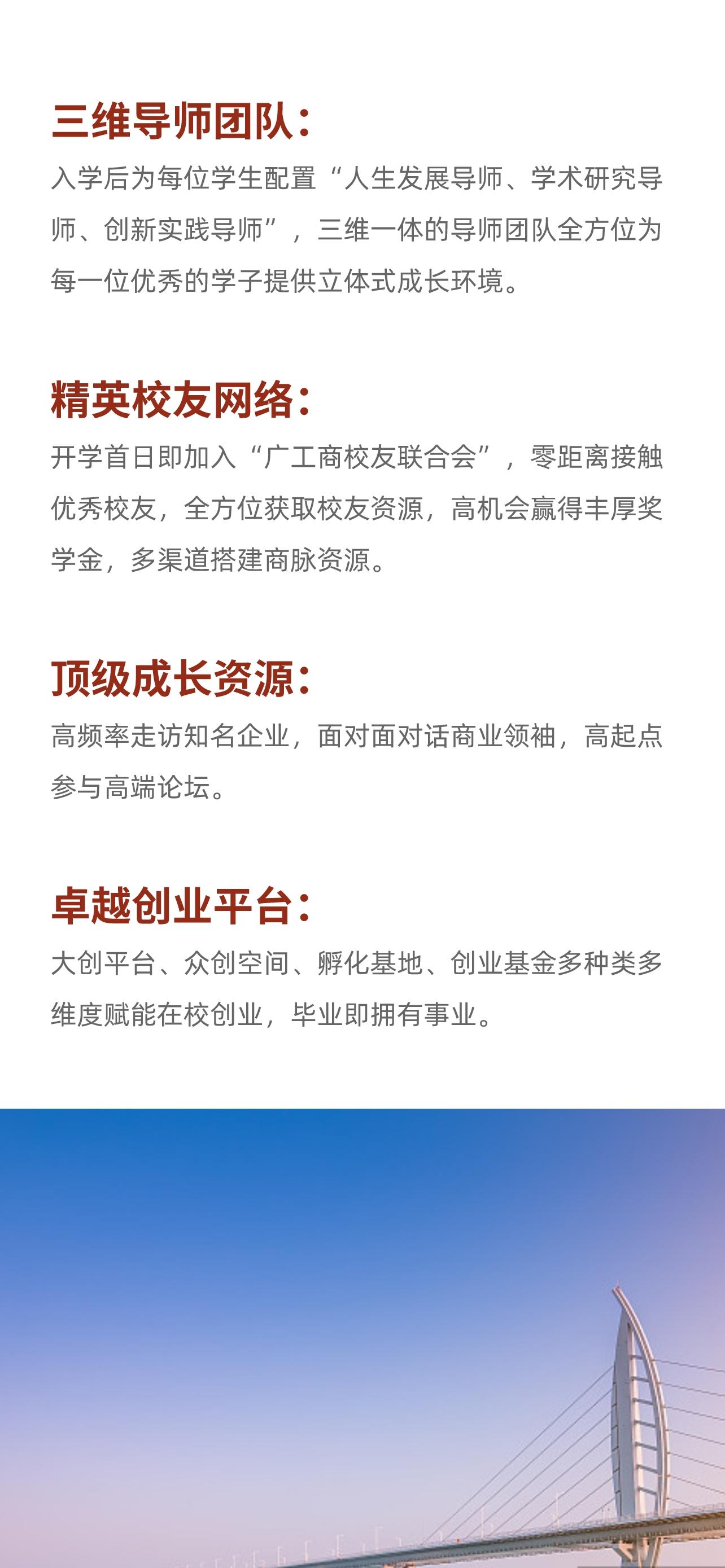 三维导师团队：

入学后为每位学生配置“人生发展导师、学术研究导师、创新实践导师”，三维一体的导师团队全方位为每一位优秀的学子提供立体式成长环境。

精英校友网络：

开学首日即加入“广工商校友联合会”，零距离接触优秀校友，全方位获取校友资源，高机会赢得丰厚奖学金，多渠道搭建商脉资源。

顶级成长资源：

高频率走访知名企业，面对面对话商业领袖，高起点参与高端论坛。

卓越创业平台：

大创平台、众创空间、孵化基地、创业基金多种类多维度赋能在校创业，毕业即拥有事业。